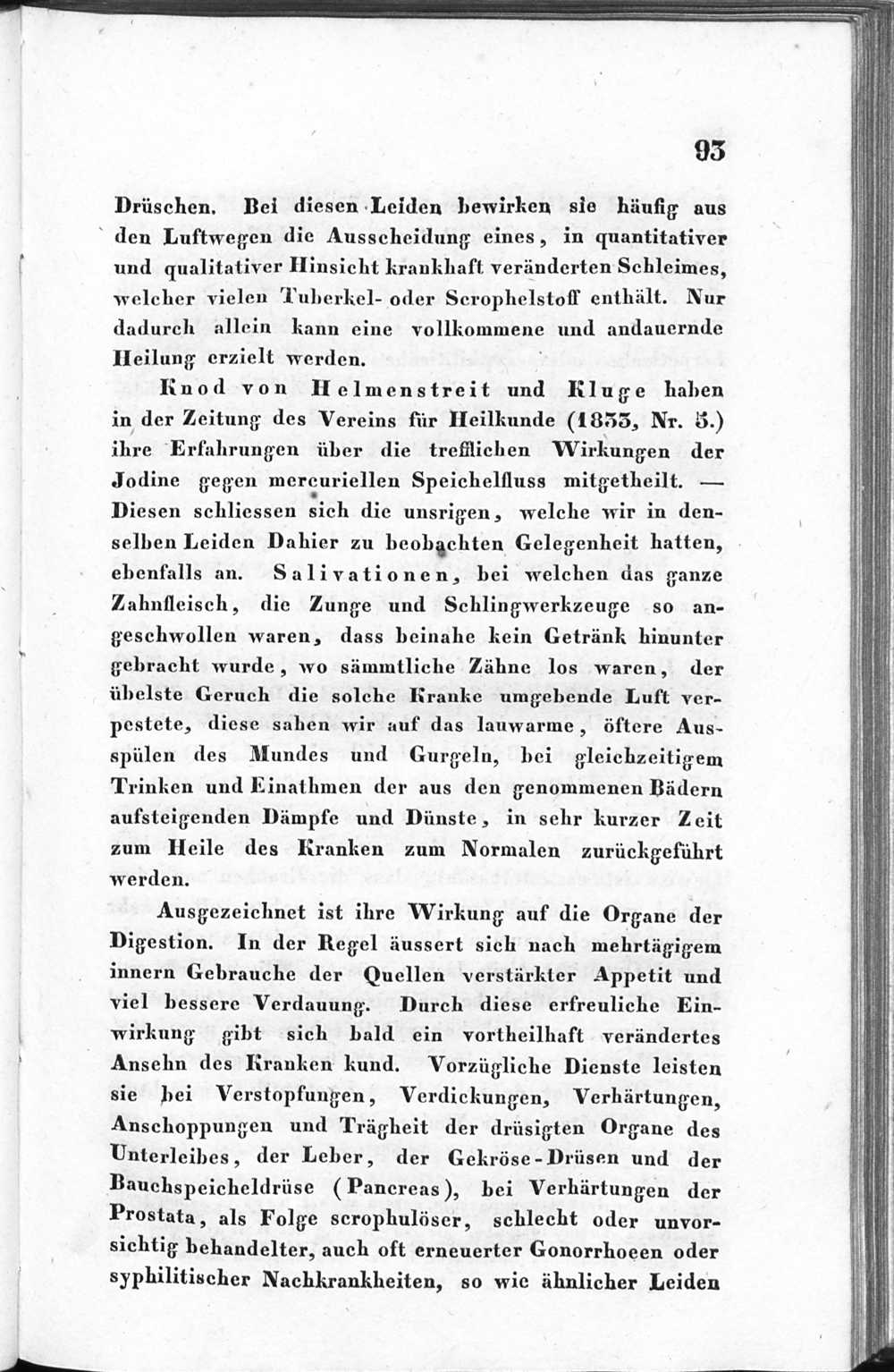 93

Drüschen. Bei diesen Leiden bewirken sie häufig aus den Luftwegen die Ausscheidung eines, in quantitativer und qualitativer Hinsicht krankhaft veränderten Schleimes, welcher vielen Tuberkel- oder Scrophelstoff enthält. Nur dadurch allein kann eine vollkommene und andauernde Heilung erzielt werden.

Knod von Helmenstreit und Kluge haben in der Zeitung des Vereins für Heilkunde (1833, Nr. 5.) ihre Erfahrungen über die trefflichen Wirkungen der Jodine gegen mercuriellen Speichelfluss mitgetheilt. — Diesen schliessen sich die unsrigen, welche wir in denselben Leiden Dahier zu beobachten Gelegenheit hatten, ebenfalls an. Salivationen, bei welchen das ganze Zahnfleisch, die Zunge und Schlingwerkzeuge so angeschwollen waren, dass beinahe kein Getränk hinunter gebracht wurde, wo sämmtliche Zähne los waren, der übelste Geruch die solche Kranke umgebende Luft verpestete, diese sahen wir auf das lauwarme, öftere Ausspülen des Mundes und Gurgeln, bei gleichzeitigem Trinken und Einathmen der aus den genommenen Bädern aufsteigenden Dämpfe und Dünste, in sehr kurzer Zeit zum Heile des Kranken zum Normalen zurückgeführt werden.

Ausgezeichnet ist ihre Wirkung auf die Organe der Digestion. In der Regel äussert sich nach mehrtägigem innern Gebrauche der Quellen verstärkter Appetit und viel bessere Verdauung. Durch diese erfreuliche Einwirkung gibt sich bald ein vortheilhaft verändertes Ansehn des Kranken kund. Vorzügliche Dienste leisten sie bei Verstopfungen, Verdickungen, Verhärtungen, Anschoppungen und Trägheit der drüsigten Organe des Unterleibes, der Leber, der Gekröse-Drüsen und der Bauchspeicheldrüse (Pancreas), bei Verhärtungen der Prostata, als Folge scrophulöser, schlecht oder unvorsichtig behandelter, auch oft erneuerter Gonorrhoeen oder syphilitischer Nachkrankheiten, so wie ähnlicher Leiden